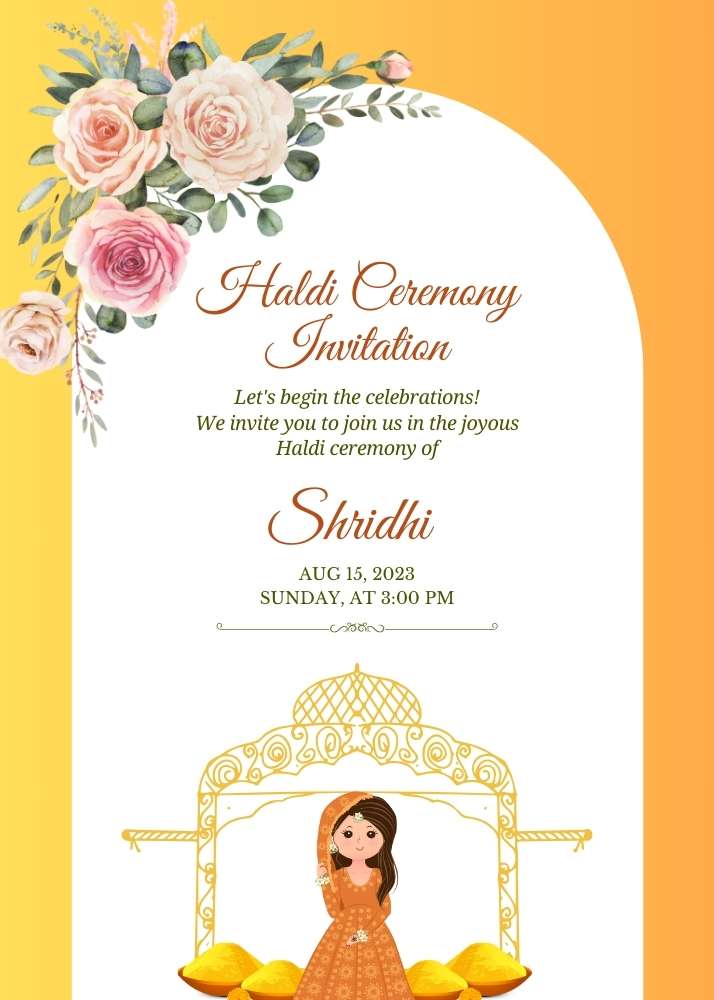 Haldi Ceremony Invitation

Let's begin the celebrations!
We invite you to join us in the joyous Haldi ceremony of

Shridhi

AUG 15, 2023
SUNDAY, AT 3:00 PM